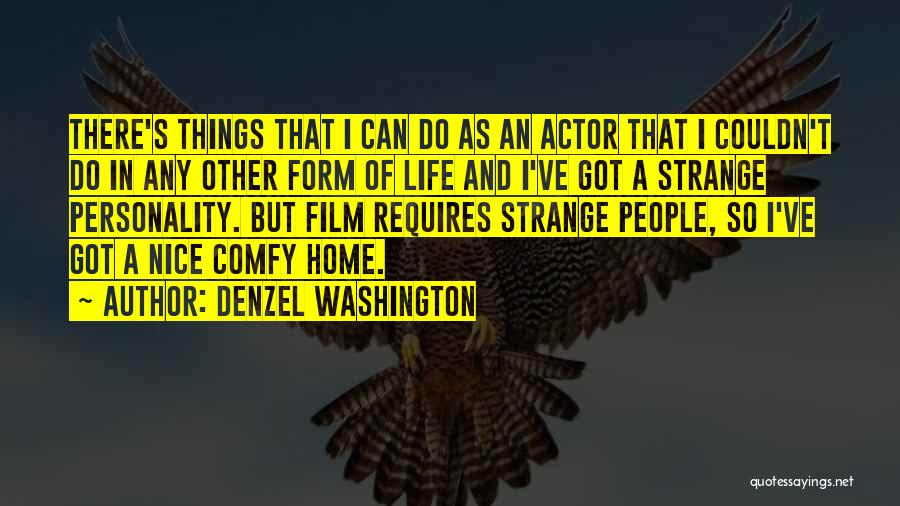 THERE'S THINGS THAT I CAN DO AS AN ACTOR THAT I COULDN'T DO IN ANY OTHER FORM OF LIFE AND I'VE GOT A STRANGE PERSONALITY. BUT FILM REQUIRES STRANGE PEOPLE, SO I'VE GOT A NICE COMFY HOME.

~ AUTHOR: DENZEL WASHINGTON

quotessayings.net